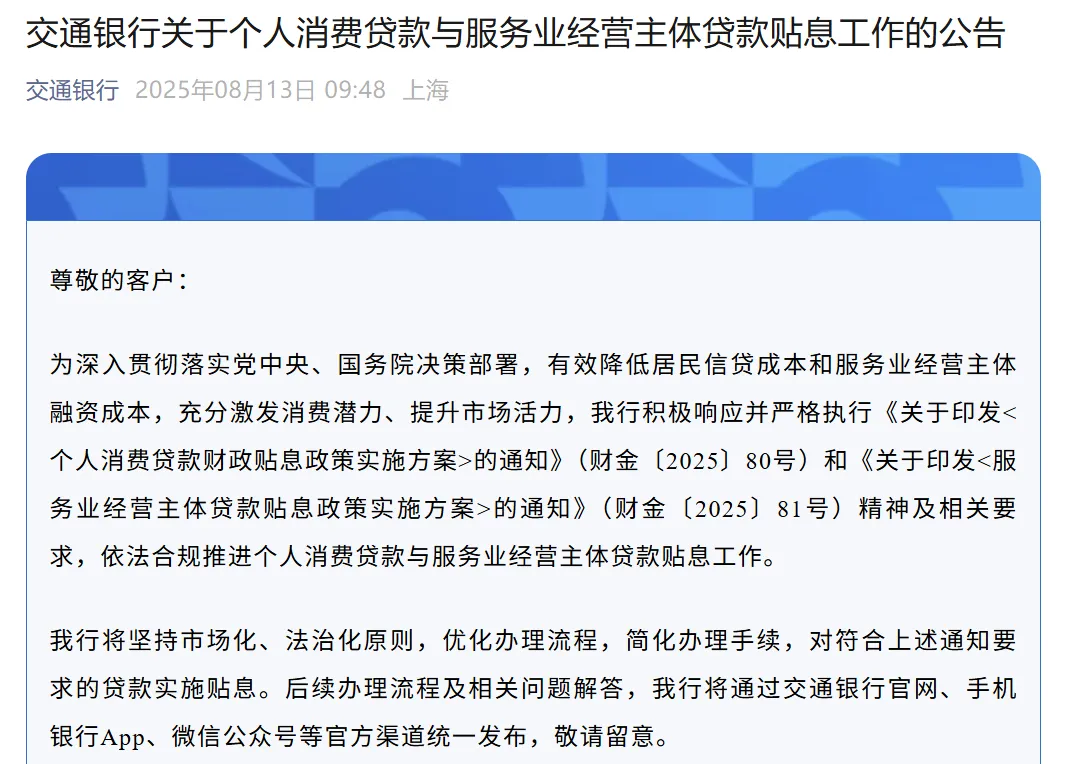 交通银行关于个人消费贷款与服务业经营主体贷款贴息工作的公告

交通银行 2025年08月13日 09:48 上海

尊敬的客户：

为深入贯彻落实党中央、国务院决策部署，有效降低居民信贷成本和服务业经营主体融资成本，充分激发消费潜力、提升市场活力，我行积极响应并严格执行《关于印发<个人消费贷款财政贴息政策实施方案>的通知》（财金〔2025〕80号）和《关于印发<服务业经营主体贷款贴息政策实施方案>的通知》（财金〔2025〕81号）精神及相关要求，依法合规推进个人消费贷款与服务业经营主体贷款贴息工作。

我行将坚持市场化、法治化原则，优化办理流程，简化办理手续，对符合上述通知要求的贷款实施贴息。后续办理流程及相关问题解答，我行将通过交通银行官网、手机银行App、微信公众号等官方渠道统一发布，敬请留意。